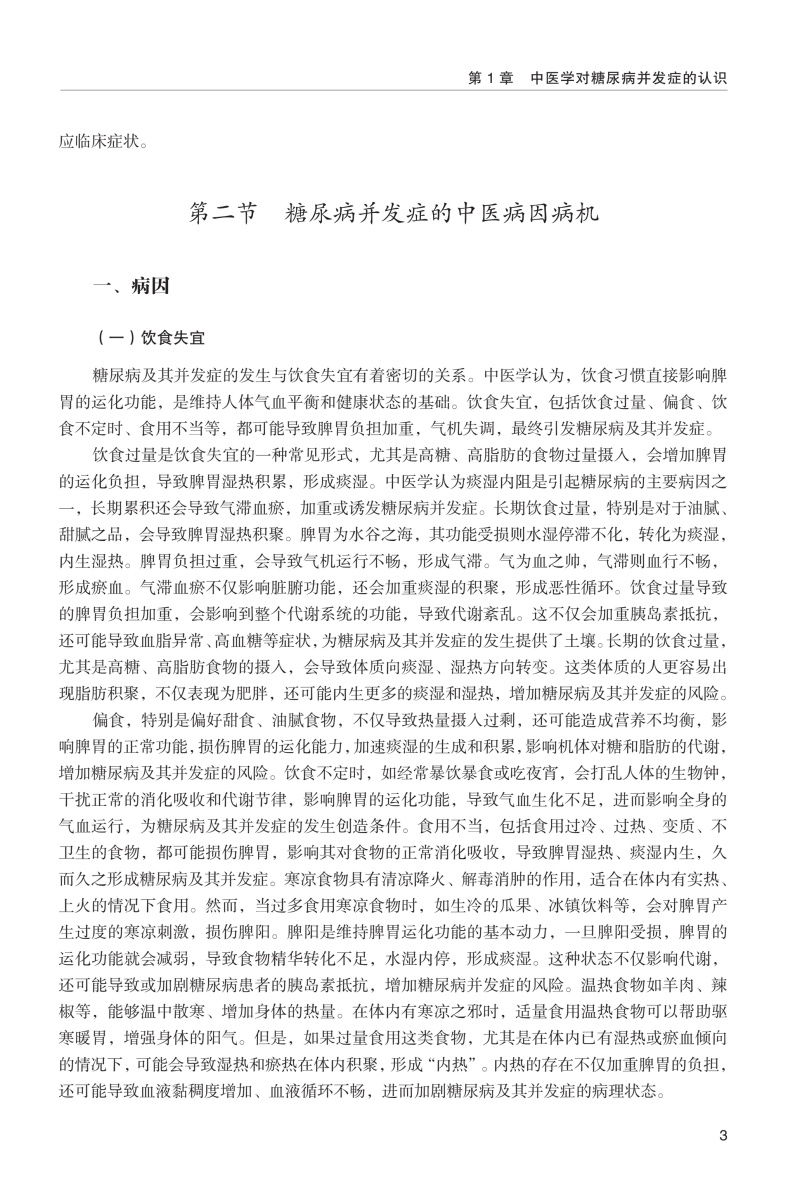 第 1 章　中医学对糖尿病并发症的认识

应临床症状。

第二节　糖尿病并发症的中医病因病机

一、病因

（一）饮食失宜

糖尿病及其并发症的发生与饮食失宜有着密切的关系。中医学认为，饮食习惯直接影响脾胃的运化功能，是维持人体气血平衡和健康状态的基础。饮食失宜，包括饮食过量、偏食、饮食不定时、食用不当等，都可能导致脾胃负担加重，气机失调，最终引发糖尿病及其并发症。

饮食过量是饮食失宜的一种常见形式，尤其是高糖、高脂肪的食物过量摄入，会增加脾胃的运化负担，导致脾胃湿热积累，形成痰湿。中医学认为痰湿内阻是引起糖尿病的主要病因之一，长期累积还会导致气滞血瘀，加重或诱发糖尿病并发症。长期饮食过量，特别是对于油腻、甜腻之品，会导致脾胃湿热积聚。脾胃为水谷之海，其功能受损则水湿停滞不化，转化为痰湿，内生湿热。脾胃负担过重，会导致气机运行不畅，形成气滞。气为血之帅，气滞则血行不畅，形成瘀血。气滞血瘀不仅影响脏腑功能，还会加重痰湿的积聚，形成恶性循环。饮食过量导致的脾胃负担加重，会影响到整个代谢系统的功能，导致代谢紊乱。这不仅会加重胰岛素抵抗，还可能导致血脂异常、高血糖等症状，为糖尿病及其并发症的发生提供了土壤。长期的饮食过量，尤其是高糖、高脂肪食物的摄入，会导致体质向痰湿、湿热方向转变。这类体质的人更容易出现脂肪积聚，不仅表现为肥胖，还可能内生更多的痰湿和湿热，增加糖尿病及其并发症的风险。

偏食，特别是偏好甜食、油腻食物，不仅导致热量摄入过剩，还可能造成营养不均衡，影响脾胃的正常功能，损伤脾胃的运化能力，加速痰湿的生成和积累，影响机体对糖和脂肪的代谢，增加糖尿病及其并发症的风险。饮食不定时，如经常暴饮暴食或吃夜宵，会打乱人体的生物钟，干扰正常的消化吸收和代谢节律，影响脾胃的运化功能，导致气血生化不足，进而影响全身的气血运行，为糖尿病及其并发症的发生创造条件。食用不当，包括食用过冷、过热、变质、不卫生的食物，都可能损伤脾胃，影响其对食物的正常消化吸收，导致脾胃湿热、痰湿内生，久而久之形成糖尿病及其并发症。寒凉食物具有清凉降火、解毒消肿的作用，适合在体内有实热、上火的情况下食用。然而，当过多食用寒凉食物时，如生冷的瓜果、冰镇饮料等，会对脾胃产生过度的寒凉刺激，损伤脾阳。脾阳是维持脾胃运化功能的基本动力，一旦脾阳受损，脾胃的运化功能就会减弱，导致食物精华转化不足，水湿内停，形成痰湿。这种状态不仅影响代谢，还可能导致或加剧糖尿病患者的胰岛素抵抗，增加糖尿病并发症的风险。温热食物如羊肉、辣椒等，能够温中散寒、增加身体的热量。在体内有寒凉之邪时，适量食用温热食物可以帮助驱寒暖胃，增强身体的阳气。但是，如果过量食用这类食物，尤其是在体内已有湿热或瘀血倾向的情况下，可能会导致湿热和瘀热在体内积聚，形成“内热”。内热的存在不仅加重脾胃的负担，还可能导致血液黏稠度增加、血液循环不畅，进而加剧糖尿病及其并发症的病理状态。

3